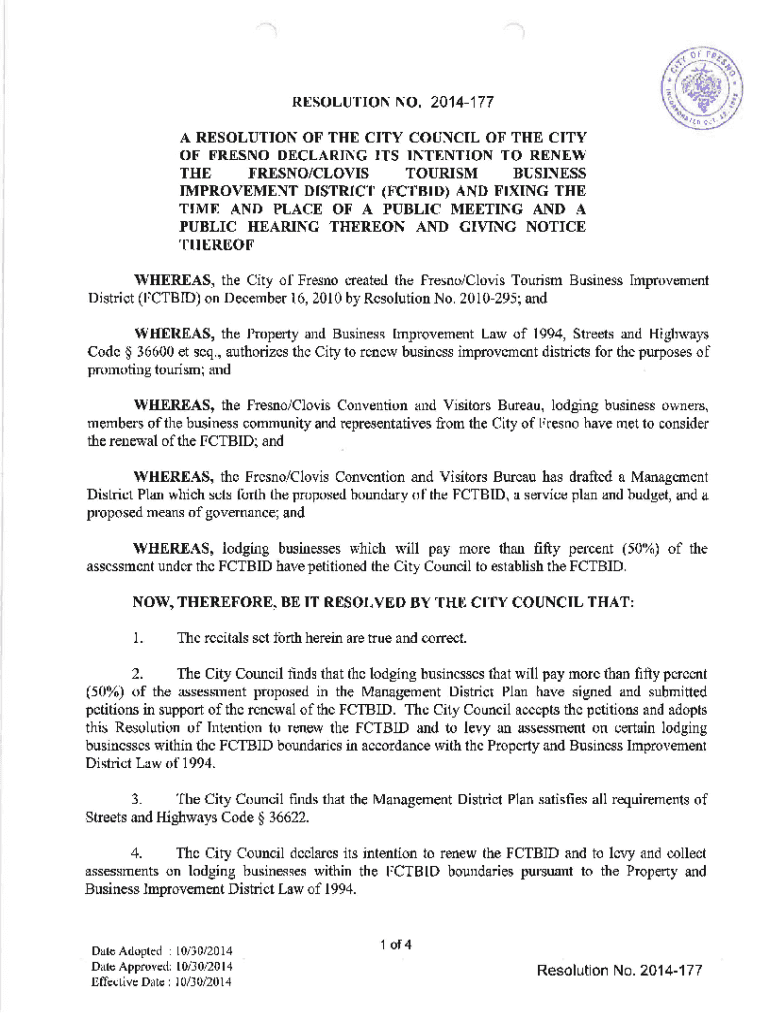 CITY OF FRESNO INCORPORATED OCT. 12, 1885

RESOLUTION NO. 2014-177

A RESOLUTION OF THE CITY COUNCIL OF THE CITY OF FRESNO DECLARING ITS INTENTION TO RENEW THE FRESNO/CLOVIS TOURISM BUSINESS IMPROVEMENT DISTRICT (FCTBID) AND FIXING THE TIME AND PLACE OF A PUBLIC MEETING AND A PUBLIC HEARING THEREON AND GIVING NOTICE THEREOF

WHEREAS, the City of Fresno created the Fresno/Clovis Tourism Business Improvement District (FCTBID) on December 16, 2010 by Resolution No. 2010-295; and

WHEREAS, the Property and Business Improvement Law of 1994, Streets and Highways Code § 36600 et seq., authorizes the City to renew business improvement districts for the purposes of promoting tourism; and

WHEREAS, the Fresno/Clovis Convention and Visitors Bureau, lodging business owners, members of the business community and representatives from the City of Fresno have met to consider the renewal of the FCTBID; and

WHEREAS, the Fresno/Clovis Convention and Visitors Bureau has drafted a Management District Plan which sets forth the proposed boundary of the FCTBID, a service plan and budget, and a proposed means of governance; and

WHEREAS, lodging businesses which will pay more than fifty percent (50%) of the assessment under the FCTBID have petitioned the City Council to establish the FCTBID.

NOW, THEREFORE, BE IT RESOLVED BY THE CITY COUNCIL THAT:

1. The recitals set forth herein are true and correct.

2. The City Council finds that the lodging businesses that will pay more than fifty percent (50%) of the assessment proposed in the Management District Plan have signed and submitted petitions in support of the renewal of the FCTBID. The City Council accepts the petitions and adopts this Resolution of Intention to renew the FCTBID and to levy an assessment on certain lodging businesses within the FCTBID boundaries in accordance with the Property and Business Improvement District Law of 1994.

3. The City Council finds that the Management District Plan satisfies all requirements of Streets and Highways Code § 36622.

4. The City Council declares its intention to renew the FCTBID and to levy and collect assessments on lodging businesses within the FCTBID boundaries pursuant to the Property and Business Improvement District Law of 1994.

Date Adopted : 10/30/2014
Date Approved: 10/30/2014
Effective Date : 10/30/2014

1 of 4

Resolution No. 2014-177